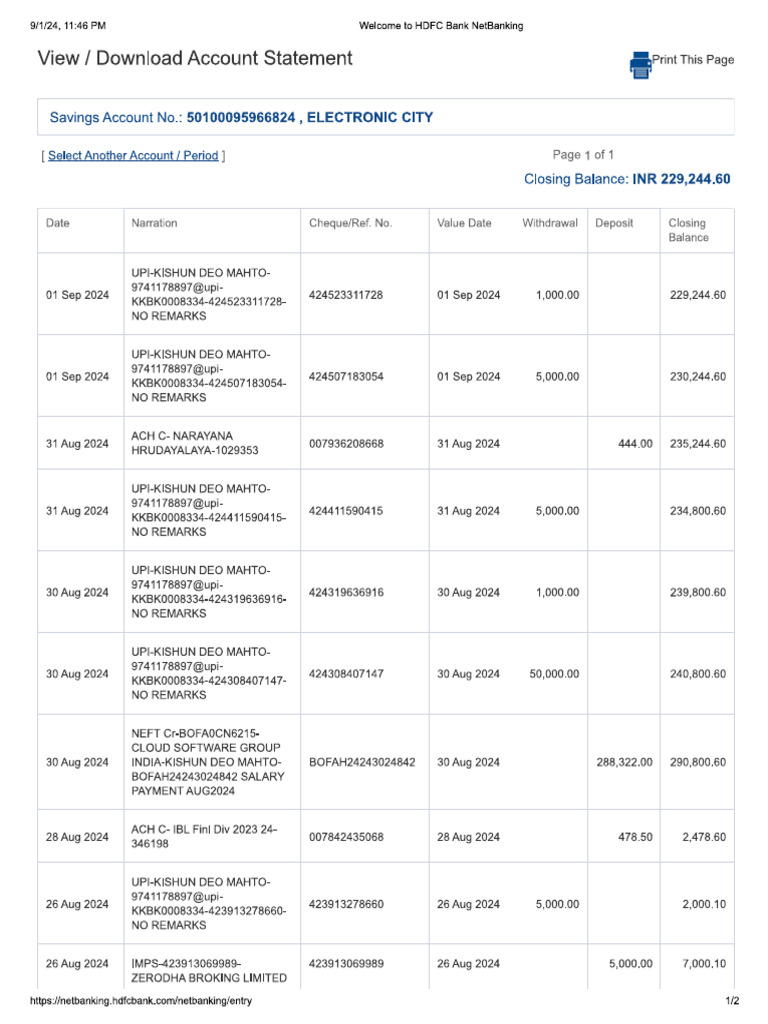 9/1/24, 11:46 PM Welcome to HDFC Bank NetBanking

View / Download Account Statement

Print This Page

Savings Account No.: 50100095966824 , ELECTRONIC CITY

[ Select Another Account / Period ]

Page 1 of 1

Closing Balance: INR 229,244.60

| Date | Narration | Cheque/Ref. No. | Value Date | Withdrawal | Deposit | Closing Balance |
|---|---|---|---|---|---|---|
| 01 Sep 2024 | UPI-KISHUN DEO MAHTO-9741178897@upi-KKBK0008334-424523311728-NO REMARKS | 424523311728 | 01 Sep 2024 | 1,000.00 | | 229,244.60 |
| 01 Sep 2024 | UPI-KISHUN DEO MAHTO-9741178897@upi-KKBK0008334-424507183054-NO REMARKS | 424507183054 | 01 Sep 2024 | 5,000.00 | | 230,244.60 |
| 31 Aug 2024 | ACH C- NARAYANA HRUDAYALAYA-1029353 | 007936208668 | 31 Aug 2024 | | 444.00 | 235,244.60 |
| 31 Aug 2024 | UPI-KISHUN DEO MAHTO-9741178897@upi-KKBK0008334-424411590415-NO REMARKS | 424411590415 | 31 Aug 2024 | 5,000.00 | | 234,800.60 |
| 30 Aug 2024 | UPI-KISHUN DEO MAHTO-9741178897@upi-KKBK0008334-424319636916-NO REMARKS | 424319636916 | 30 Aug 2024 | 1,000.00 | | 239,800.60 |
| 30 Aug 2024 | UPI-KISHUN DEO MAHTO-9741178897@upi-KKBK0008334-424308407147-NO REMARKS | 424308407147 | 30 Aug 2024 | 50,000.00 | | 240,800.60 |
| 30 Aug 2024 | NEFT Cr-BOFA0CN6215-CLOUD SOFTWARE GROUP INDIA-KISHUN DEO MAHTO-BOFAH24243024842 SALARY PAYMENT AUG2024 | BOFAH24243024842 | 30 Aug 2024 | | 288,322.00 | 290,800.60 |
| 28 Aug 2024 | ACH C- IBL Finl Div 2023 24-346198 | 007842435068 | 28 Aug 2024 | | 478.50 | 2,478.60 |
| 26 Aug 2024 | UPI-KISHUN DEO MAHTO-9741178897@upi-KKBK0008334-423913278660-NO REMARKS | 423913278660 | 26 Aug 2024 | 5,000.00 | | 2,000.10 |
| 26 Aug 2024 | IMPS-423913069989-ZERODHA BROKING LIMITED | 423913069989 | 26 Aug 2024 | | 5,000.00 | 7,000.10 |

https://netbanking.hdfcbank.com/netbanking/entry 1/2